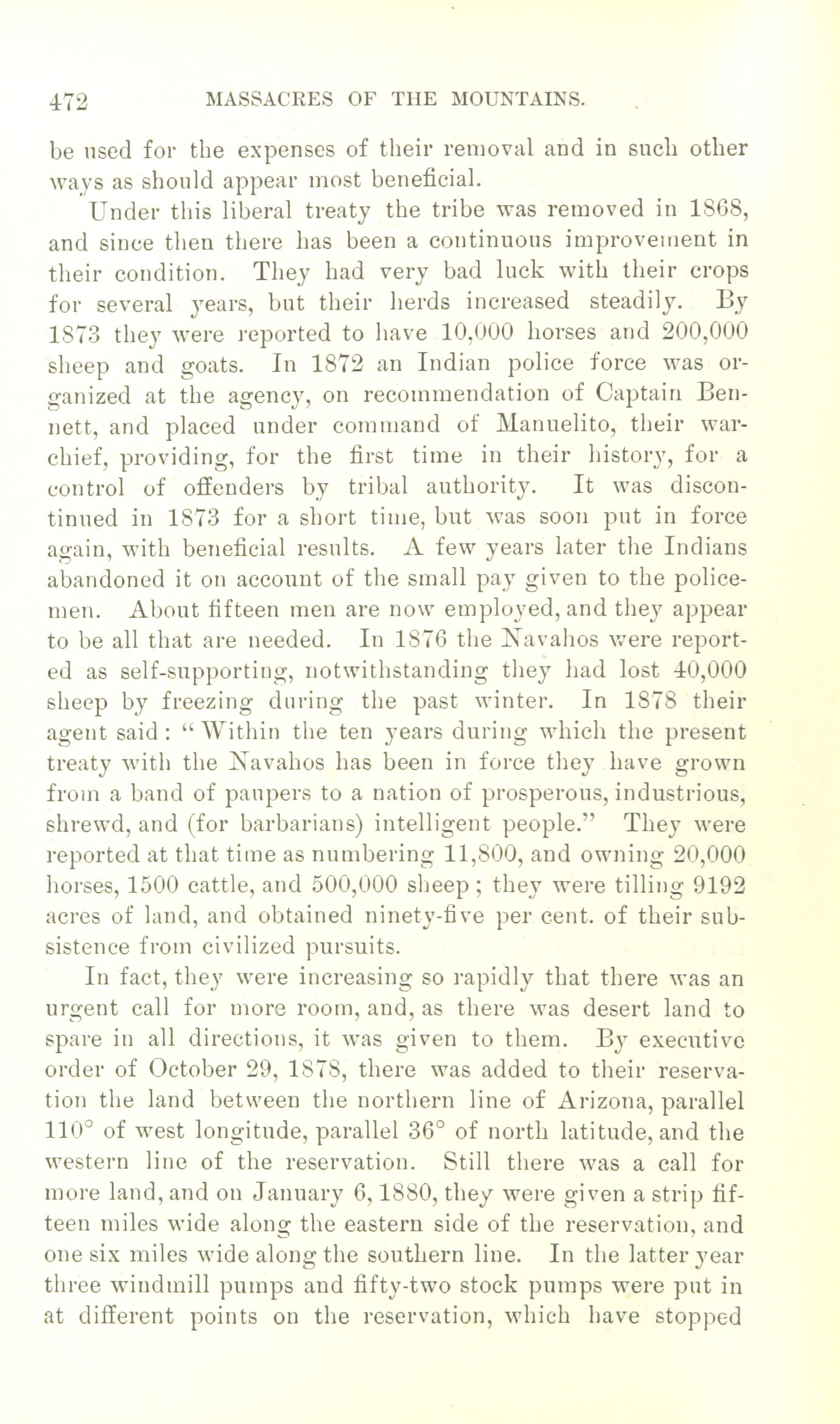 472 MASSACRES OF THE MOUNTAINS.

be used for the expenses of their removal and in such other ways as should appear most beneficial.

Under this liberal treaty the tribe was removed in 1868, and since then there has been a continuous improvement in their condition. They had very bad luck with their crops for several years, but their herds increased steadily. By 1873 they were reported to have 10,000 horses and 200,000 sheep and goats. In 1872 an Indian police force was organized at the agency, on recommendation of Captain Bennett, and placed under command of Manuelito, their war-chief, providing, for the first time in their history, for a control of offenders by tribal authority. It was discontinued in 1873 for a short time, but was soon put in force again, with beneficial results. A few years later the Indians abandoned it on account of the small pay given to the policemen. About fifteen men are now employed, and they appear to be all that are needed. In 1876 the Navahos were reported as self-supporting, notwithstanding they had lost 40,000 sheep by freezing during the past winter. In 1878 their agent said: "Within the ten years during which the present treaty with the Navahos has been in force they have grown from a band of paupers to a nation of prosperous, industrious, shrewd, and (for barbarians) intelligent people." They were reported at that time as numbering 11,800, and owning 20,000 horses, 1500 cattle, and 500,000 sheep; they were tilling 9192 acres of land, and obtained ninety-five per cent. of their subsistence from civilized pursuits.

In fact, they were increasing so rapidly that there was an urgent call for more room, and, as there was desert land to spare in all directions, it was given to them. By executive order of October 29, 1878, there was added to their reservation the land between the northern line of Arizona, parallel 110° of west longitude, parallel 36° of north latitude, and the western line of the reservation. Still there was a call for more land, and on January 6, 1880, they were given a strip fifteen miles wide along the eastern side of the reservation, and one six miles wide along the southern line. In the latter year three windmill pumps and fifty-two stock pumps were put in at different points on the reservation, which have stopped